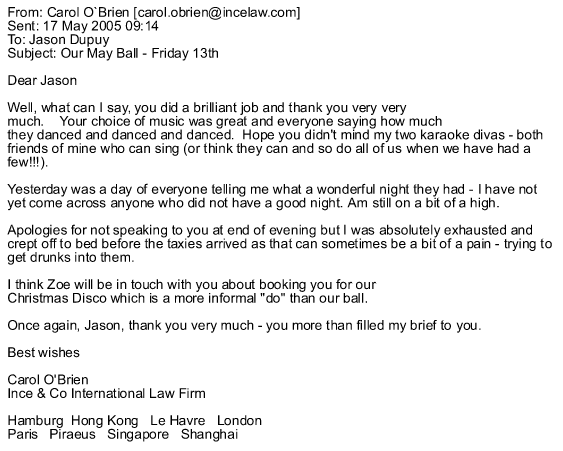 From: Carol O`Brien [carol.obrien@incelaw.com]
Sent: 17 May 2005 09:14
To: Jason Dupuy
Subject: Our May Ball - Friday 13th

Dear Jason

Well, what can I say, you did a brilliant job and thank you very very much. Your choice of music was great and everyone saying how much they danced and danced and danced. Hope you didn't mind my two karaoke divas - both friends of mine who can sing (or think they can and so do all of us when we have had a few!!!).

Yesterday was a day of everyone telling me what a wonderful night they had - I have not yet come across anyone who did not have a good night. Am still on a bit of a high.

Apologies for not speaking to you at end of evening but I was absolutely exhausted and crept off to bed before the taxies arrived as that can sometimes be a bit of a pain - trying to get drunks into them.

I think Zoe will be in touch with you about booking you for our Christmas Disco which is a more informal "do" than our ball.

Once again, Jason, thank you very much - you more than filled my brief to you.

Best wishes

Carol O'Brien
Ince & Co International Law Firm

Hamburg Hong Kong Le Havre London
Paris Piraeus Singapore Shanghai